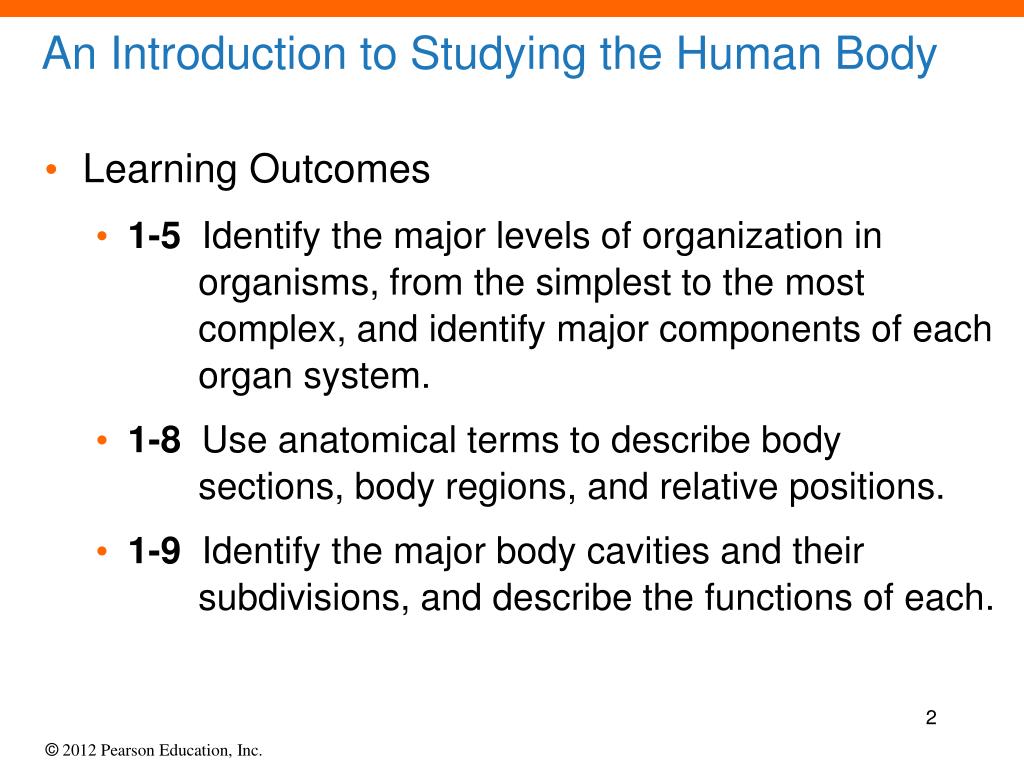 An Introduction to Studying the Human Body

• Learning Outcomes

• 1-5 Identify the major levels of organization in organisms, from the simplest to the most complex, and identify major components of each organ system.

• 1-8 Use anatomical terms to describe body sections, body regions, and relative positions.

• 1-9 Identify the major body cavities and their subdivisions, and describe the functions of each.

2

© 2012 Pearson Education, Inc.